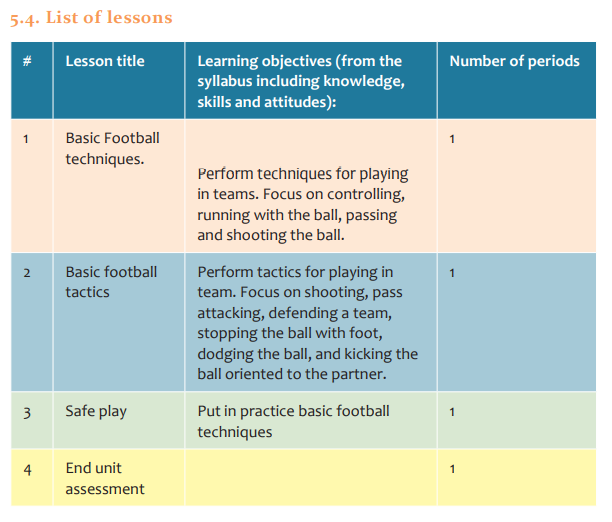 5.4. List of lessons

| # | Lesson title | Learning objectives (from the syllabus including knowledge, skills and attitudes): | Number of periods |
|---|---|---|---|
| 1 | Basic Football techniques. | Perform techniques for playing in teams. Focus on controlling, running with the ball, passing and shooting the ball. | 1 |
| 2 | Basic football tactics | Perform tactics for playing in team. Focus on shooting, pass attacking, defending a team, stopping the ball with foot, dodging the ball, and kicking the ball oriented to the partner. | 1 |
| 3 | Safe play | Put in practice basic football techniques | 1 |
| 4 | End unit assessment | | 1 |